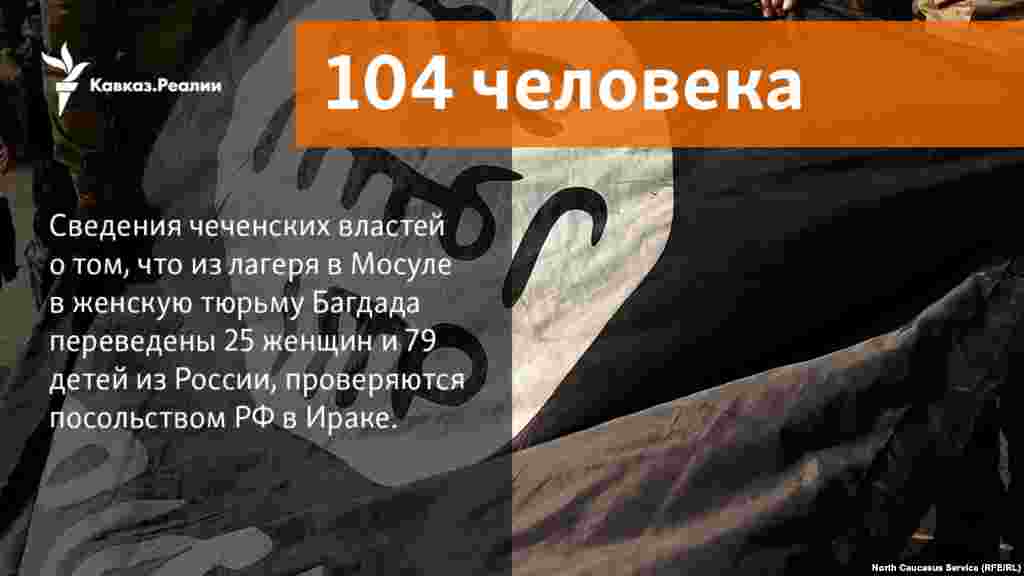 Кавказ.Реалии

104 человека

Сведения чеченских властей о том, что из лагеря в Мосуле в женскую тюрьму Багдада переведены 25 женщин и 79 детей из России, проверяются посольством РФ в Ираке.

North Caucasus Service (RFE/RL)